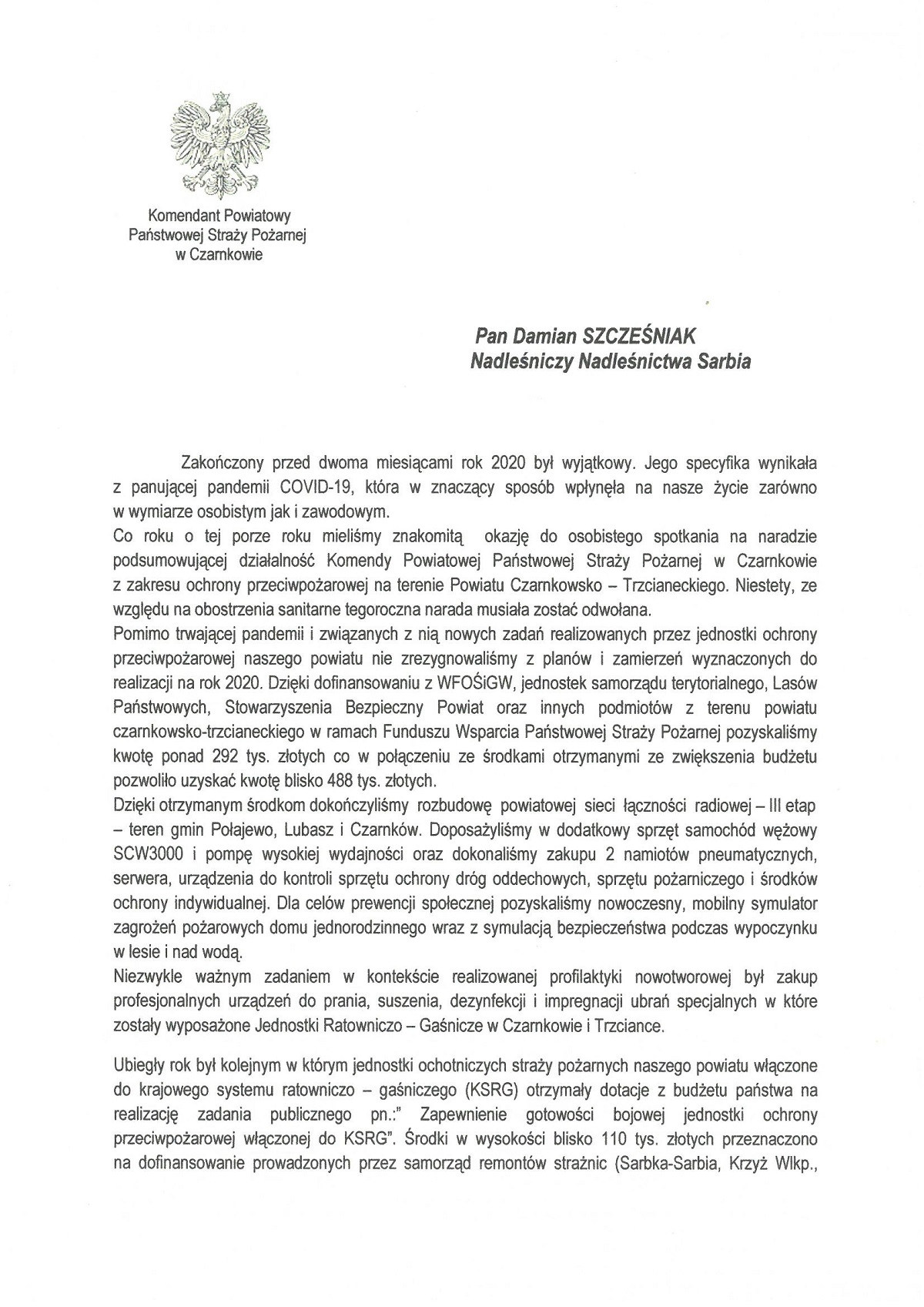 Komendant Powiatowy
Państwowej Straży Pożarnej
w Czarnkowie

Pan Damian SZCZEŚNIAK
Nadleśniczy Nadleśnictwa Sarbia

Zakończony przed dwoma miesiącami rok 2020 był wyjątkowy. Jego specyfika wynikała z panującej pandemii COVID-19, która w znaczący sposób wpłynęła na nasze życie zarówno w wymiarze osobistym jak i zawodowym.
Co roku o tej porze roku mieliśmy znakomitą okazję do osobistego spotkania na naradzie podsumowującej działalność Komendy Powiatowej Państwowej Straży Pożarnej w Czarnkowie z zakresu ochrony przeciwpożarowej na terenie Powiatu Czarnkowsko – Trzcianeckiego. Niestety, ze względu na obostrzenia sanitarne tegoroczna narada musiała zostać odwołana.
Pomimo trwającej pandemii i związanych z nią nowych zadań realizowanych przez jednostki ochrony przeciwpożarowej naszego powiatu nie zrezygnowaliśmy z planów i zamierzeń wyznaczonych do realizacji na rok 2020. Dzięki dofinansowaniu z WFOŚiGW, jednostek samorządu terytorialnego, Lasów Państwowych, Stowarzyszenia Bezpieczny Powiat oraz innych podmiotów z terenu powiatu czarnkowsko-trzcianeckiego w ramach Funduszu Wsparcia Państwowej Straży Pożarnej pozyskaliśmy kwotę ponad 292 tys. złotych co w połączeniu ze środkami otrzymanymi ze zwiększenia budżetu pozwoliło uzyskać kwotę blisko 488 tys. złotych.
Dzięki otrzymanym środkom dokończyliśmy rozbudowę powiatowej sieci łączności radiowej – III etap – teren gmin Połajewo, Lubasz i Czarnków. Doposażyliśmy w dodatkowy sprzęt samochód wężowy SCW3000 i pompę wysokiej wydajności oraz dokonaliśmy zakupu 2 namiotów pneumatycznych, serwera, urządzenia do kontroli sprzętu ochrony dróg oddechowych, sprzętu pożarniczego i środków ochrony indywidualnej. Dla celów prewencji społecznej pozyskaliśmy nowoczesny, mobilny symulator zagrożeń pożarowych domu jednorodzinnego wraz z symulacją bezpieczeństwa podczas wypoczynku w lesie i nad wodą.
Niezwykle ważnym zadaniem w kontekście realizowanej profilaktyki nowotworowej był zakup profesjonalnych urządzeń do prania, suszenia, dezynfekcji i impregnacji ubrań specjalnych w które zostały wyposażone Jednostki Ratowniczo – Gaśnicze w Czarnkowie i Trzciance.

Ubiegły rok był kolejnym w którym jednostki ochotniczych straży pożarnych naszego powiatu włączone do krajowego systemu ratowniczo – gaśniczego (KSRG) otrzymały dotacje z budżetu państwa na realizację zadania publicznego pn.:" Zapewnienie gotowości bojowej jednostki ochrony przeciwpożarowej włączonej do KSRG". Środki w wysokości blisko 110 tys. złotych przeznaczono na dofinansowanie prowadzonych przez samorząd remontów strażnic (Sarbka-Sarbia, Krzyż Wlkp.,